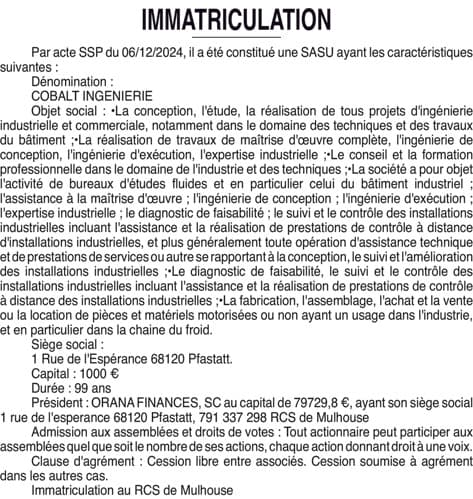 IMMATRICULATION

Par acte SSP du 06/12/2024, il a été constitué une SASU ayant les caractéristiques suivantes :

Dénomination :

COBALT INGENIERIE

Objet social : •La conception, l'étude, la réalisation de tous projets d'ingénierie industrielle et commerciale, notamment dans le domaine des techniques et des travaux du bâtiment ;•La réalisation de travaux de maîtrise d'œuvre complète, l'ingénierie de conception, l'ingénierie d'exécution, l'expertise industrielle ;•Le conseil et la formation professionnelle dans le domaine de l'industrie et des techniques ;•La société a pour objet l'activité de bureaux d'études fluides et en particulier celui du bâtiment industriel ; l'assistance à la maîtrise d'œuvre ; l'ingénierie de conception ; l'ingénierie d'exécution ; l'expertise industrielle ; le diagnostic de faisabilité ; le suivi et le contrôle des installations industrielles incluant l'assistance et la réalisation de prestations de contrôle à distance d'installations industrielles, et plus généralement toute opération d'assistance technique et de prestations de services ou autre se rapportant à la conception, le suivi et l'amélioration des installations industrielles ;•Le diagnostic de faisabilité, le suivi et le contrôle des installations industrielles incluant l'assistance et la réalisation de prestations de contrôle à distance des installations industrielles ;•La fabrication, l'assemblage, l'achat et la vente ou la location de pièces et matériels motorisées ou non ayant un usage dans l'industrie, et en particulier dans la chaine du froid.

Siège social :

1 Rue de l'Espérance 68120 Pfastatt.

Capital : 1000 €

Durée : 99 ans

Président : ORANA FINANCES, SC au capital de 79729,8 €, ayant son siège social 1 rue de l'esperance 68120 Pfastatt, 791 337 298 RCS de Mulhouse

Admission aux assemblées et droits de votes : Tout actionnaire peut participer aux assemblées quel que soit le nombre de ses actions, chaque action donnant droit à une voix.

Clause d'agrément : Cession libre entre associés. Cession soumise à agrément dans les autres cas.

Immatriculation au RCS de Mulhouse